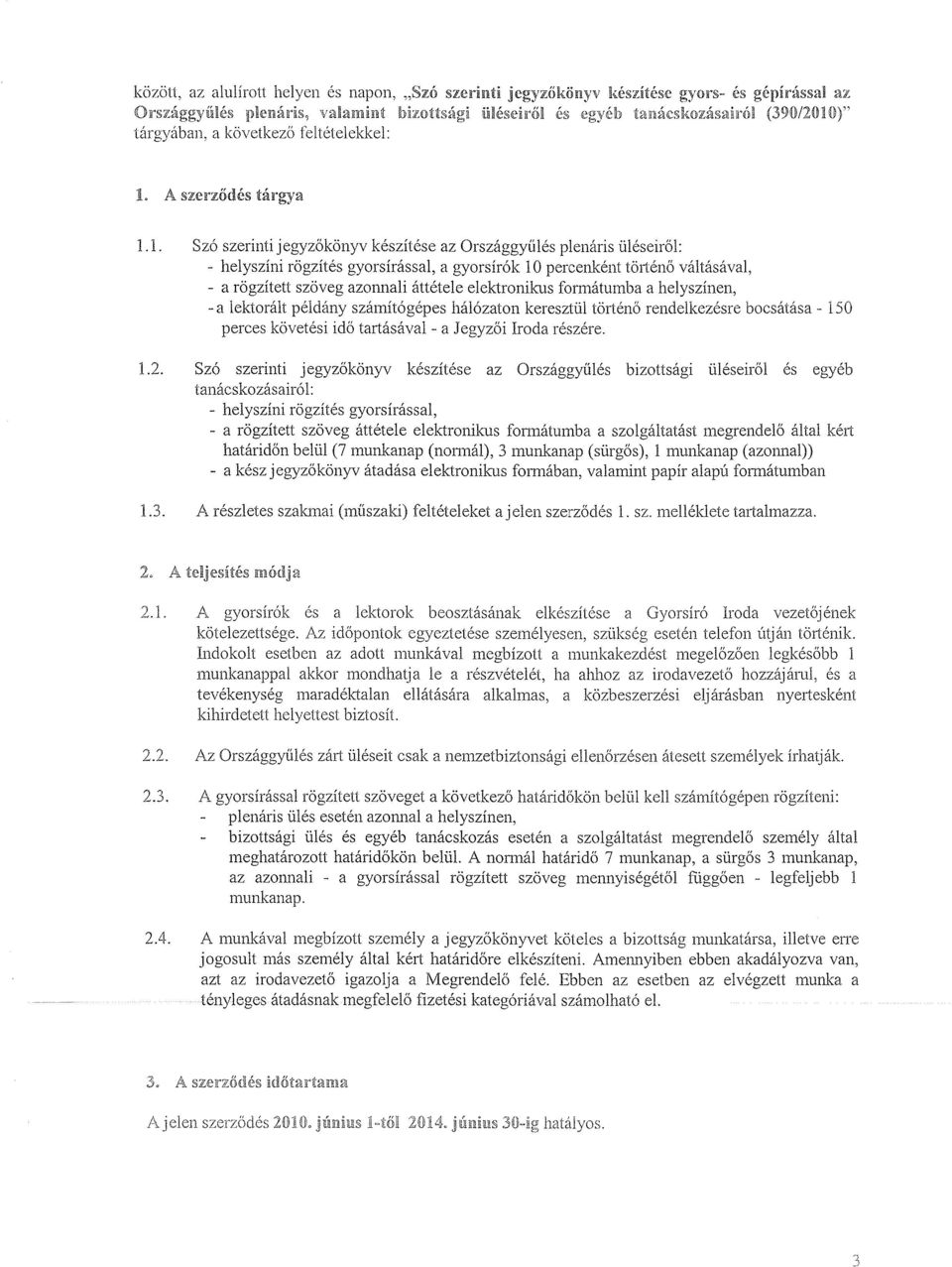 között, az alulírott helyen és napon, „Szó szerinti jegyzőkönyv készítése gyors- és gépírással az Országgyűlés plenáris, valamint bizottsági üléseiről és egyéb tanácskozásairól (390/2010)" tárgyában, a következő feltételekkel:

1. A szerződés tárgya

1.1. Szó szerinti jegyzőkönyv készítése az Országgyűlés plenáris üléseiről:
- helyszíni rögzítés gyorsírással, a gyorsírók 10 percenként történő váltásával,
- a rögzített szöveg azonnali áttétele elektronikus formátumba a helyszínen,
- a lektorált példány számítógépes hálózaton keresztül történő rendelkezésre bocsátása - 150 perces követési idő tartásával - a Jegyzői Iroda részére.

1.2. Szó szerinti jegyzőkönyv készítése az Országgyűlés bizottsági üléseiről és egyéb tanácskozásairól:
- helyszíni rögzítés gyorsírással,
- a rögzített szöveg áttétele elektronikus formátumba a szolgáltatást megrendelő által kért határidőn belül (7 munkanap (normál), 3 munkanap (sürgős), 1 munkanap (azonnal))
- a kész jegyzőkönyv átadása elektronikus formában, valamint papír alapú formátumban

1.3. A részletes szakmai (műszaki) feltételeket a jelen szerződés 1. sz. melléklete tartalmazza.

2. A teljesítés módja

2.1. A gyorsírók és a lektorok beosztásának elkészítése a Gyorsíró Iroda vezetőjének kötelezettsége. Az időpontok egyeztetése személyesen, szükség esetén telefon útján történik. Indokolt esetben az adott munkával megbízott a munkakezdést megelőzően legkésőbb 1 munkanappal akkor mondhatja le a részvételét, ha ahhoz az irodavezető hozzájárul, és a tevékenység maradéktalan ellátására alkalmas, a közbeszerzési eljárásban nyertesként kihirdetett helyettest biztosít.

2.2. Az Országgyűlés zárt üléseit csak a nemzetbiztonsági ellenőrzésen átesett személyek írhatják.

2.3. A gyorsírással rögzített szöveget a következő határidőkön belül kell számítógépen rögzíteni:
- plenáris ülés esetén azonnal a helyszínen,
- bizottsági ülés és egyéb tanácskozás esetén a szolgáltatást megrendelő személy által meghatározott határidőkön belül. A normál határidő 7 munkanap, a sürgős 3 munkanap, az azonnali - a gyorsírással rögzített szöveg mennyiségétől függően - legfeljebb 1 munkanap.

2.4. A munkával megbízott személy a jegyzőkönyvet köteles a bizottság munkatársa, illetve erre jogosult más személy által kért határidőre elkészíteni. Amennyiben ebben akadályozva van, azt az irodavezető igazolja a Megrendelő felé. Ebben az esetben az elvégzett munka a tényleges átadásnak megfelelő fizetési kategóriával számolható el.

3. A szerződés időtartama

A jelen szerződés 2010. június 1-től 2014. június 30-ig hatályos.

3